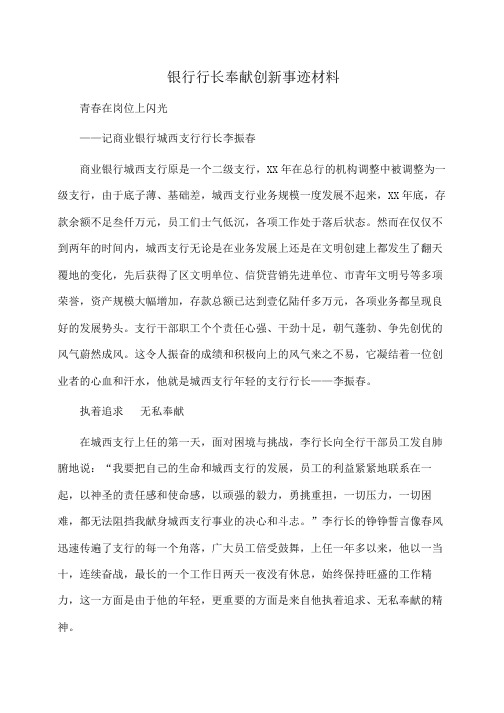 银行行长奉献创新事迹材料

青春在岗位上闪光

——记商业银行城西支行行长李振春

商业银行城西支行原是一个二级支行，XX年在总行的机构调整中被调整为一级支行，由于底子薄、基础差，城西支行业务规模一度发展不起来，XX年底，存款余额不足叁仟万元，员工们士气低沉，各项工作处于落后状态。然而在仅仅不到两年的时间内，城西支行无论是在业务发展上还是在文明创建上都发生了翻天覆地的变化，先后获得了区文明单位、信贷营销先进单位、市青年文明号等多项荣誉，资产规模大幅增加，存款总额已达到壹亿陆仟多万元，各项业务都呈现良好的发展势头。支行干部职工个个责任心强、干劲十足，朝气蓬勃、争先创优的风气蔚然成风。这令人振奋的成绩和积极向上的风气来之不易，它凝结着一位创业者的心血和汗水，他就是城西支行年轻的支行行长——李振春。

执着追求　无私奉献

在城西支行上任的第一天，面对困境与挑战，李行长向全行干部员工发自肺腑地说：“我要把自己的生命和城西支行的发展，员工的利益紧紧地联系在一起，以神圣的责任感和使命感，以顽强的毅力，勇挑重担，一切压力，一切困难，都无法阻挡我献身城西支行事业的决心和斗志。”李行长的铮铮誓言像春风迅速传遍了支行的每一个角落，广大员工倍受鼓舞，上任一年多以来，他以一当十，连续奋战，最长的一个工作日两天一夜没有休息，始终保持旺盛的工作精力，这一方面是由于他的年轻，更重要的方面是来自他执着追求、无私奉献的精神。